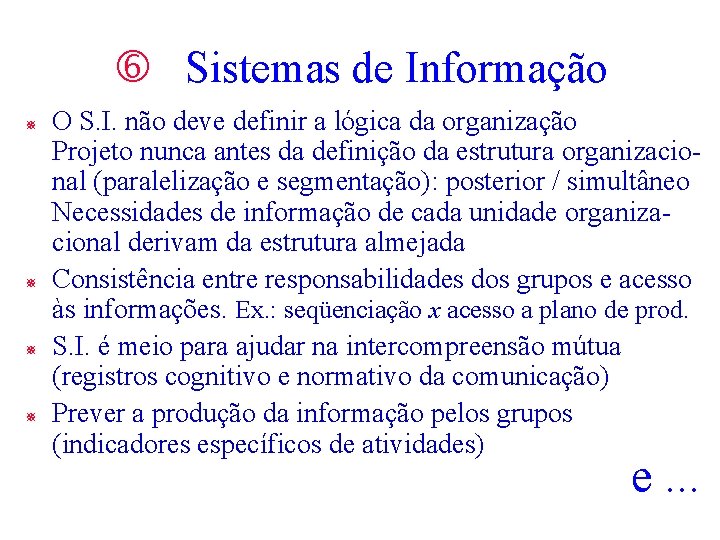 ⑥ Sistemas de Informação

• O S.I. não deve definir a lógica da organização Projeto nunca antes da definição da estrutura organizacional (paralelização e segmentação): posterior / simultâneo Necessidades de informação de cada unidade organizacional derivam da estrutura almejada

• Consistência entre responsabilidades dos grupos e acesso às informações. Ex.: seqüenciação x acesso a plano de prod.

• S.I. é meio para ajudar na intercompreensão mútua (registros cognitivo e normativo da comunicação)

• Prever a produção da informação pelos grupos (indicadores específicos de atividades)

e ...